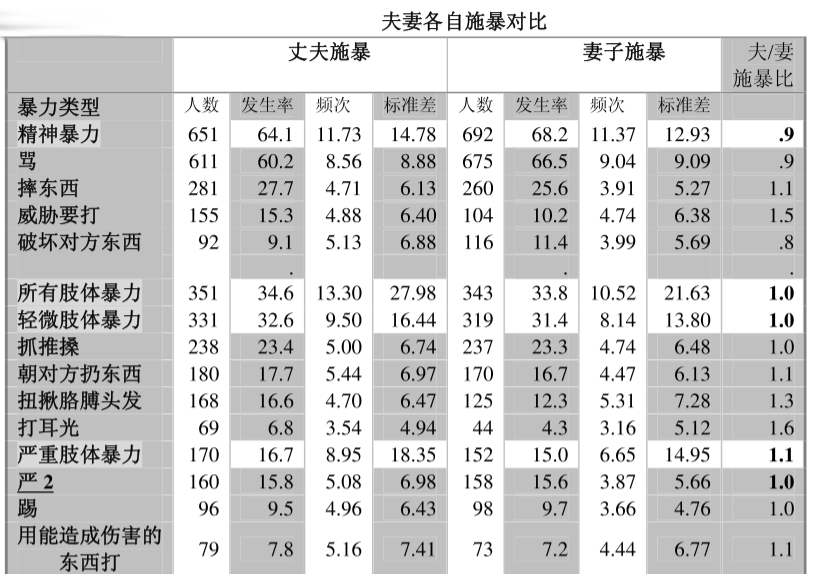 夫妻各自施暴对比

| | 丈夫施暴 | | | | 妻子施暴 | | | | 夫/妻施暴比 |
|---|---|---|---|---|---|---|---|---|---|
| 暴力类型 | 人数 | 发生率 | 频次 | 标准差 | 人数 | 发生率 | 频次 | 标准差 | |
| 精神暴力 | 651 | 64.1 | 11.73 | 14.78 | 692 | 68.2 | 11.37 | 12.93 | .9 |
| 骂 | 611 | 60.2 | 8.56 | 8.88 | 675 | 66.5 | 9.04 | 9.09 | .9 |
| 摔东西 | 281 | 27.7 | 4.71 | 6.13 | 260 | 25.6 | 3.91 | 5.27 | 1.1 |
| 威胁要打 | 155 | 15.3 | 4.88 | 6.40 | 104 | 10.2 | 4.74 | 6.38 | 1.5 |
| 破坏对方东西 | 92 | 9.1 | 5.13 | 6.88 | 116 | 11.4 | 3.99 | 5.69 | .8 |
| | | . | | | | . | | | . |
| 所有肢体暴力 | 351 | 34.6 | 13.30 | 27.98 | 343 | 33.8 | 10.52 | 21.63 | 1.0 |
| 轻微肢体暴力 | 331 | 32.6 | 9.50 | 16.44 | 319 | 31.4 | 8.14 | 13.80 | 1.0 |
| 抓推搡 | 238 | 23.4 | 5.00 | 6.74 | 237 | 23.3 | 4.74 | 6.48 | 1.0 |
| 朝对方扔东西 | 180 | 17.7 | 5.44 | 6.97 | 170 | 16.7 | 4.47 | 6.13 | 1.1 |
| 扭揪胳膊头发 | 168 | 16.6 | 4.70 | 6.47 | 125 | 12.3 | 5.31 | 7.28 | 1.3 |
| 打耳光 | 69 | 6.8 | 3.54 | 4.94 | 44 | 4.3 | 3.16 | 5.12 | 1.6 |
| 严重肢体暴力 | 170 | 16.7 | 8.95 | 18.35 | 152 | 15.0 | 6.65 | 14.95 | 1.1 |
| 严 2 | 160 | 15.8 | 5.08 | 6.98 | 158 | 15.6 | 3.87 | 5.66 | 1.0 |
| 踢 | 96 | 9.5 | 4.96 | 6.43 | 98 | 9.7 | 3.66 | 4.76 | 1.0 |
| 用能造成伤害的东西打 | 79 | 7.8 | 5.16 | 7.41 | 73 | 7.2 | 4.44 | 6.77 | 1.1 |